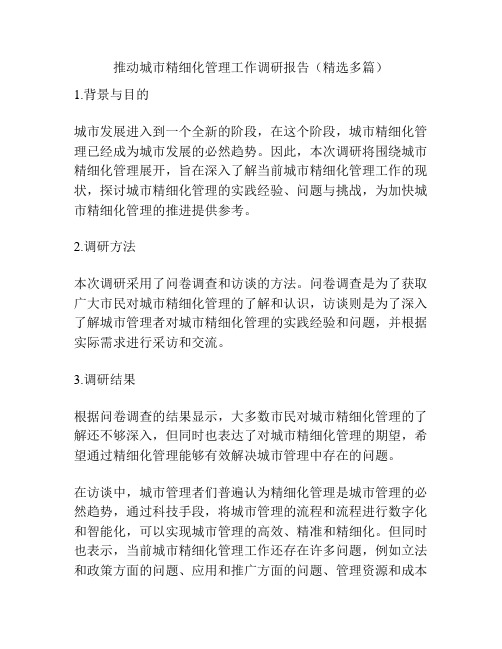 推动城市精细化管理工作调研报告（精选多篇）

1.背景与目的

城市发展进入到一个全新的阶段，在这个阶段，城市精细化管理已经成为城市发展的必然趋势。因此，本次调研将围绕城市精细化管理展开，旨在深入了解当前城市精细化管理工作的现状，探讨城市精细化管理的实践经验、问题与挑战，为加快城市精细化管理的推进提供参考。

2.调研方法

本次调研采用了问卷调查和访谈的方法。问卷调查是为了获取广大市民对城市精细化管理的了解和认识，访谈则是为了深入了解城市管理者对城市精细化管理的实践经验和问题，并根据实际需求进行采访和交流。

3.调研结果

根据问卷调查的结果显示，大多数市民对城市精细化管理的了解还不够深入，但同时也表达了对城市精细化管理的期望，希望通过精细化管理能够有效解决城市管理中存在的问题。

在访谈中，城市管理者们普遍认为精细化管理是城市管理的必然趋势，通过科技手段，将城市管理的流程和流程进行数字化和智能化，可以实现城市管理的高效、精准和精细化。但同时也表示，当前城市精细化管理工作还存在许多问题，例如立法和政策方面的问题、应用和推广方面的问题、管理资源和成本